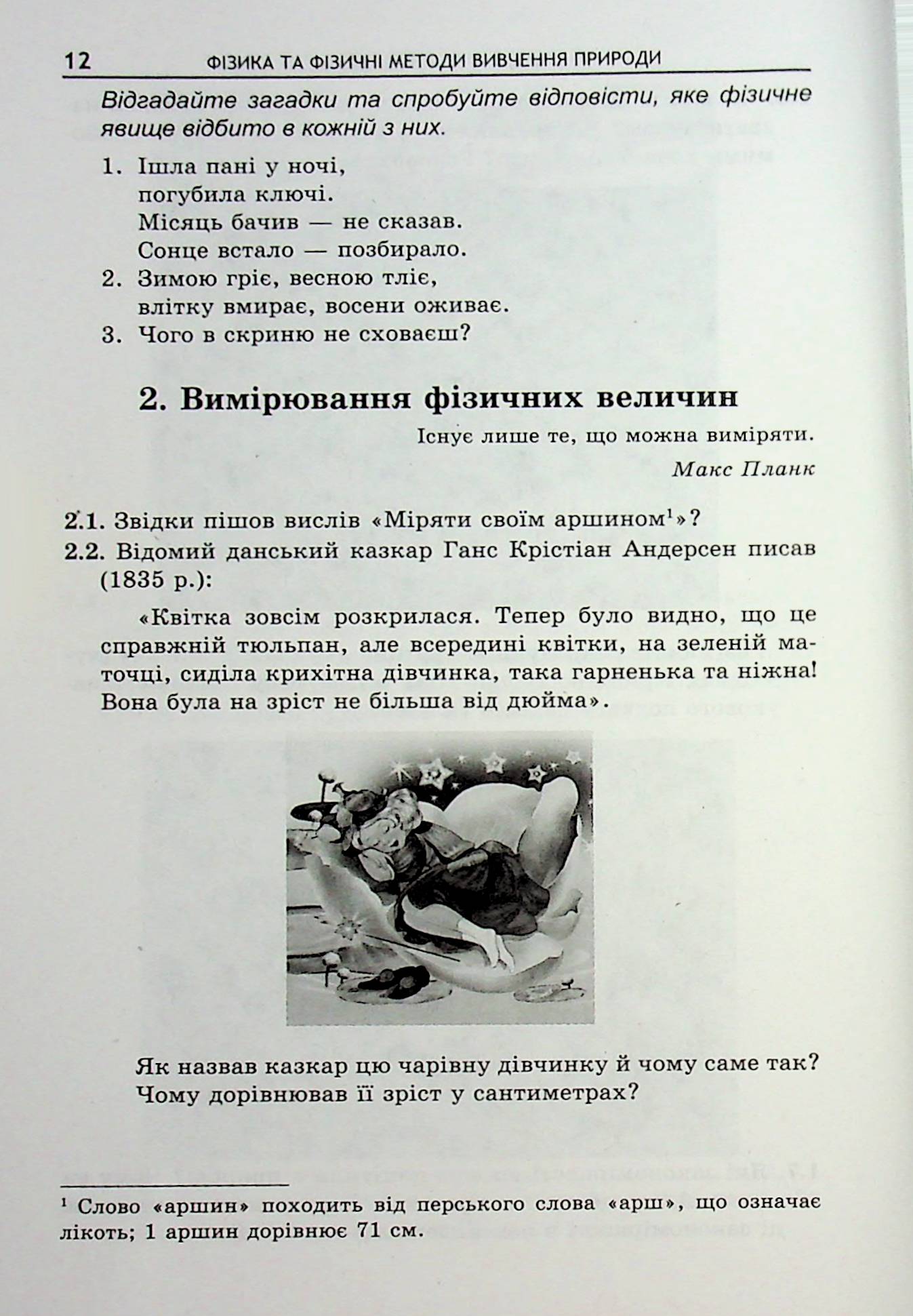 12 ФІЗИКА ТА ФІЗИЧНІ МЕТОДИ ВИВЧЕННЯ ПРИРОДИ

Відгадайте загадки та спробуйте відповісти, яке фізичне явище відбито в кожній з них.

1. Ішла пані у ночі,
погубила ключі.
Місяць бачив — не сказав.
Сонце встало — позбирало.
2. Зимою гріє, весною тліє,
влітку вмирає, восени оживає.
3. Чого в скриню не сховаєш?

2. Вимірювання фізичних величин

Існує лише те, що можна виміряти.
Макс Планк

2.1. Звідки пішов вислів «Міряти своїм аршином$^{1}$»?

2.2. Відомий данський казкар Ганс Крістіан Андерсен писав (1835 р.):

«Квітка зовсім розкрилася. Тепер було видно, що це справжній тюльпан, але всередині квітки, на зеленій маточці, сиділа крихітна дівчинка, така гарненька та ніжна! Вона була на зріст не більша від дюйма».

Як назвав казкар цю чарівну дівчинку й чому саме так? Чому дорівнював її зріст у сантиметрах?

$^{1}$ Слово «аршин» походить від перського слова «арш», що означає лікоть; 1 аршин дорівнює 71 см.